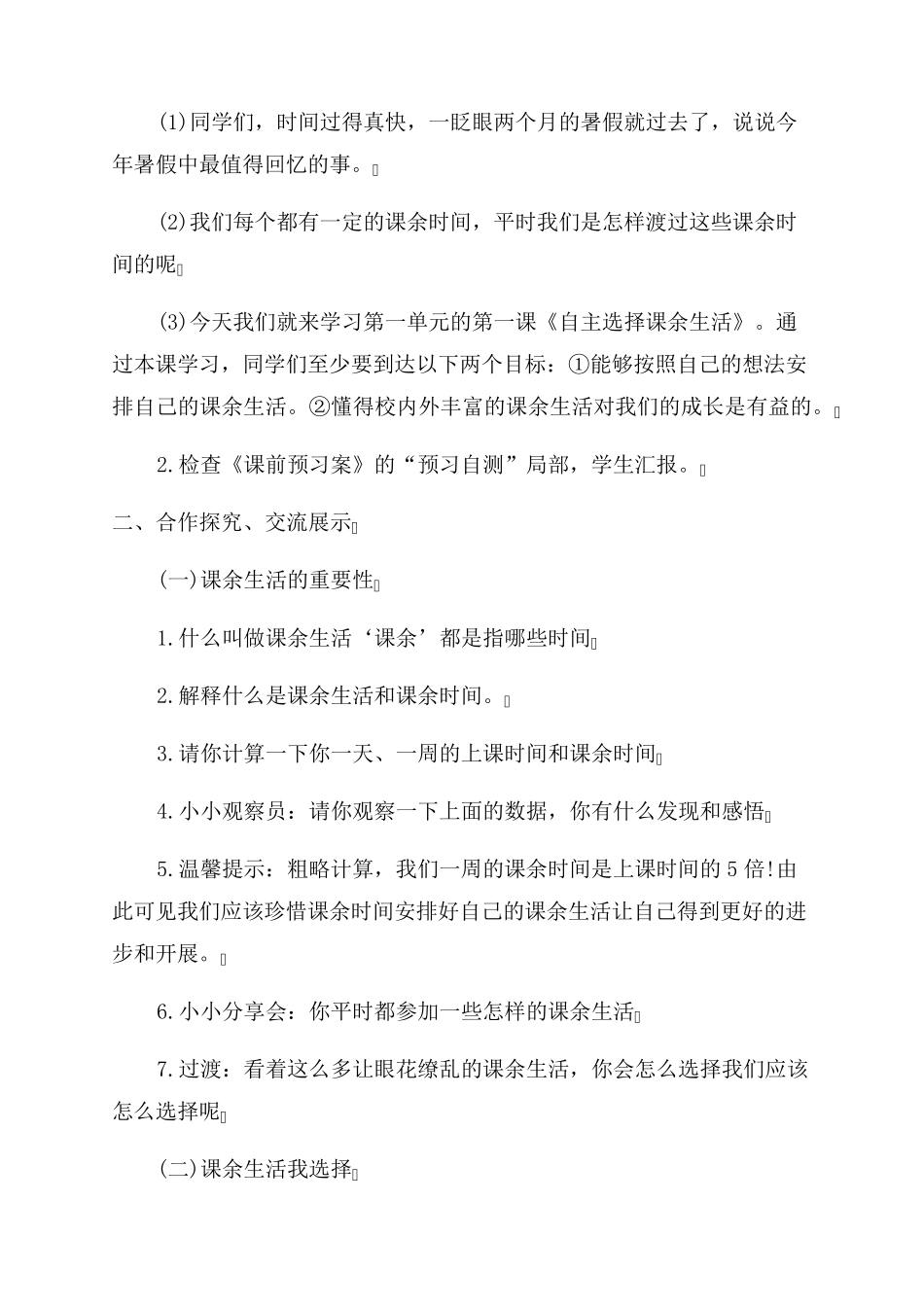 (1)同学们，时间过得真快，一眨眼两个月的暑假就过去了，说说今年暑假中最值得回忆的事。

(2)我们每个都有一定的课余时间，平时我们是怎样渡过这些课余时间的呢

(3)今天我们就来学习第一单元的第一课《自主选择课余生活》。通过本课学习，同学们至少要到达以下两个目标：①能够按照自己的想法安排自己的课余生活。②懂得校内外丰富的课余生活对我们的成长是有益的。

2.检查《课前预习案》的“预习自测”局部，学生汇报。

二、合作探究、交流展示

(一)课余生活的重要性

1.什么叫做课余生活‘课余’都是指哪些时间

2.解释什么是课余生活和课余时间。

3.请你计算一下你一天、一周的上课时间和课余时间

4.小小观察员：请你观察一下上面的数据，你有什么发现和感悟

5.温馨提示：粗略计算，我们一周的课余时间是上课时间的5倍!由此可见我们应该珍惜课余时间安排好自己的课余生活让自己得到更好的进步和开展。

6.小小分享会：你平时都参加一些怎样的课余生活

7.过渡：看着这么多让眼花缭乱的课余生活，你会怎么选择我们应该怎么选择呢

(二)课余生活我选择